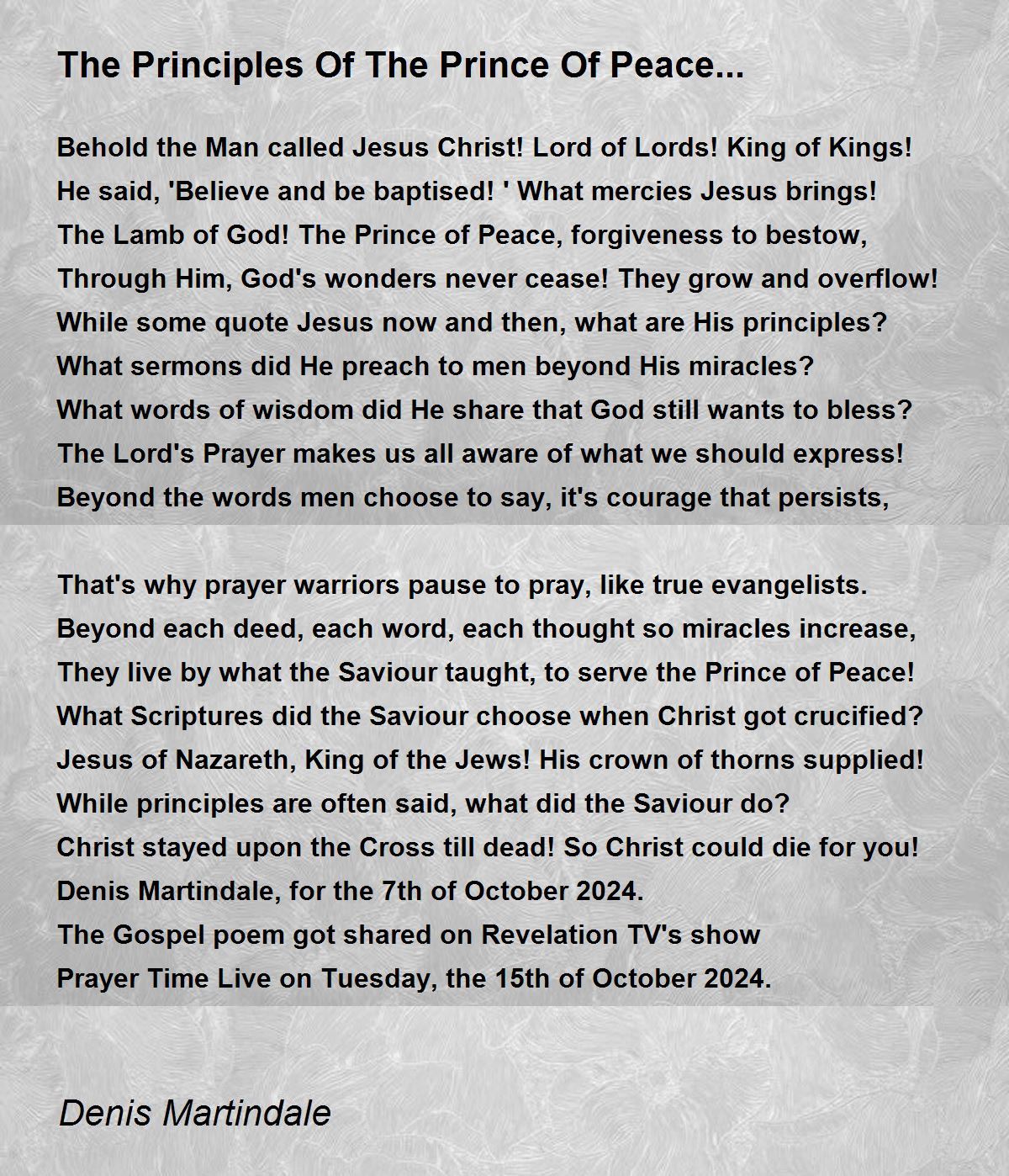 The Principles Of The Prince Of Peace...

Behold the Man called Jesus Christ! Lord of Lords! King of Kings!
He said, 'Believe and be baptised! ' What mercies Jesus brings!
The Lamb of God! The Prince of Peace, forgiveness to bestow,
Through Him, God's wonders never cease! They grow and overflow!
While some quote Jesus now and then, what are His principles?
What sermons did He preach to men beyond His miracles?
What words of wisdom did He share that God still wants to bless?
The Lord's Prayer makes us all aware of what we should express!
Beyond the words men choose to say, it's courage that persists,

That's why prayer warriors pause to pray, like true evangelists.
Beyond each deed, each word, each thought so miracles increase,
They live by what the Saviour taught, to serve the Prince of Peace!
What Scriptures did the Saviour choose when Christ got crucified?
Jesus of Nazareth, King of the Jews! His crown of thorns supplied!
While principles are often said, what did the Saviour do?
Christ stayed upon the Cross till dead! So Christ could die for you!
Denis Martindale, for the 7th of October 2024.
The Gospel poem got shared on Revelation TV's show
Prayer Time Live on Tuesday, the 15th of October 2024.

Denis Martindale